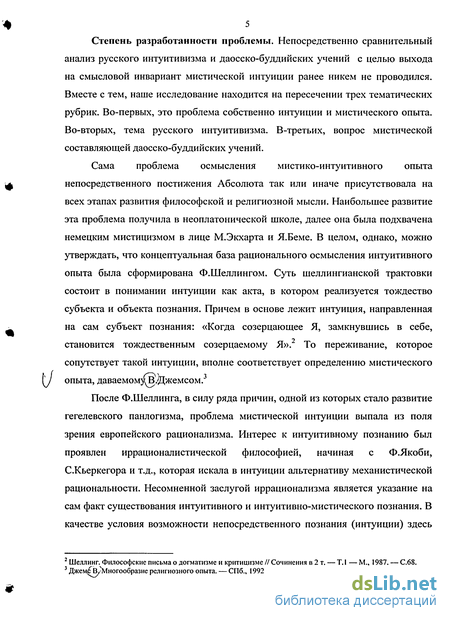 5

**Степень разработанности проблемы.** Непосредственно сравнительный анализ русского интуитивизма и даосско-буддийских учений с целью выхода на смысловой инвариант мистической интуиции ранее никем не проводился. Вместе с тем, наше исследование находится на пересечении трех тематических рубрик. Во-первых, это проблема собственно интуиции и мистического опыта. Во-вторых, тема русского интуитивизма. В-третьих, вопрос мистической составляющей даосско-буддийских учений.

Сама проблема осмысления мистико-интуитивного опыта непосредственного постижения Абсолюта так или иначе присутствовала на всех этапах развития философской и религиозной мысли. Наибольшее развитие эта проблема получила в неоплатонической школе, далее она была подхвачена немецким мистицизмом в лице М.Экхарта и Я.Беме. В целом, однако, можно утверждать, что концептуальная база рационального осмысления интуитивного опыта была сформирована Ф.Шеллингом. Суть шеллингианской трактовки состоит в понимании интуиции как акта, в котором реализуется тождество субъекта и объекта познания. Причем в основе лежит интуиция, направленная на сам субъект познания: «Когда созерцающее Я, замкнувшись в себе, становится тождественным созерцаемому Я».$^2$ То переживание, которое сопутствует такой интуиции, вполне соответствует определению мистического опыта, даваемому В.Джемсом.$^3$

После Ф.Шеллинга, в силу ряда причин, одной из которых стало развитие гегелевского панлогизма, проблема мистической интуиции выпала из поля зрения европейского рационализма. Интерес к интуитивному познанию был проявлен иррационалистической философией, начиная с Ф.Якоби, С.Кьеркегора и т.д., которая искала в интуиции альтернативу механистической рациональности. Несомненной заслугой иррационализма является указание на сам факт существования интуитивного и интуитивно-мистического познания. В качестве условия возможности непосредственного познания (интуиции) здесь

$^2$ Шеллинг. Философские письма о догматизме и критицизме // Сочинения в 2 т. — Т.1 — М., 1987. — С.68.
$^3$ Джемс В. Многообразие религиозного опыта. — СПб., 1992

dsLib.net
библиотека диссертаций